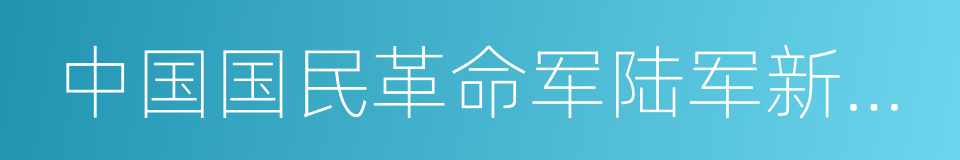 中国国民革命军陆军新…